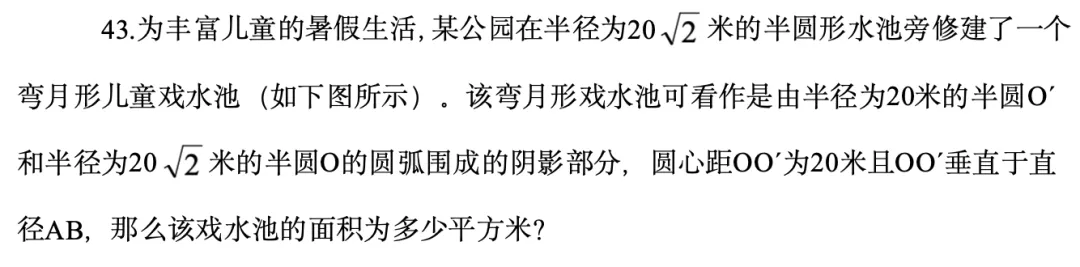 43.为丰富儿童的暑假生活，某公园在半径为$20\sqrt{2}$米的半圆形水池旁修建了一个弯月形儿童戏水池（如下图所示）。该弯月形戏水池可看作是由半径为20米的半圆O′和半径为$20\sqrt{2}$米的半圆O的圆弧围成的阴影部分，圆心距OO′为20米且OO′垂直于直径AB，那么该戏水池的面积为多少平方米？